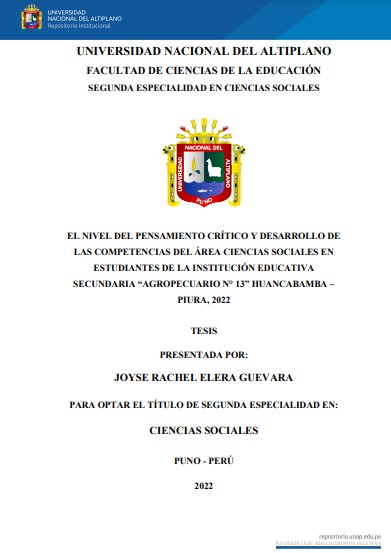 UNIVERSIDAD NACIONAL DEL ALTIPLANO
Repositorio Institucional

UNIVERSIDAD NACIONAL DEL ALTIPLANO
FACULTAD DE CIENCIAS DE LA EDUCACIÓN
SEGUNDA ESPECIALIDAD EN CIENCIAS SOCIALES

UNIVERSIDAD NACIONAL DEL ALTIPLANO PUNO

EL NIVEL DEL PENSAMIENTO CRÍTICO Y DESARROLLO DE LAS COMPETENCIAS DEL ÁREA CIENCIAS SOCIALES EN ESTUDIANTES DE LA INSTITUCIÓN EDUCATIVA SECUNDARIA “AGROPECUARIO N° 13” HUANCABAMBA – PIURA, 2022

TESIS

PRESENTADA POR:

JOYSE RACHEL ELERA GUEVARA

PARA OPTAR EL TÍTULO DE SEGUNDA ESPECIALIDAD EN:

CIENCIAS SOCIALES

PUNO - PERÚ

2022

repositorio.unap.edu.pe
No olvide citar adecuadamente esta tesis